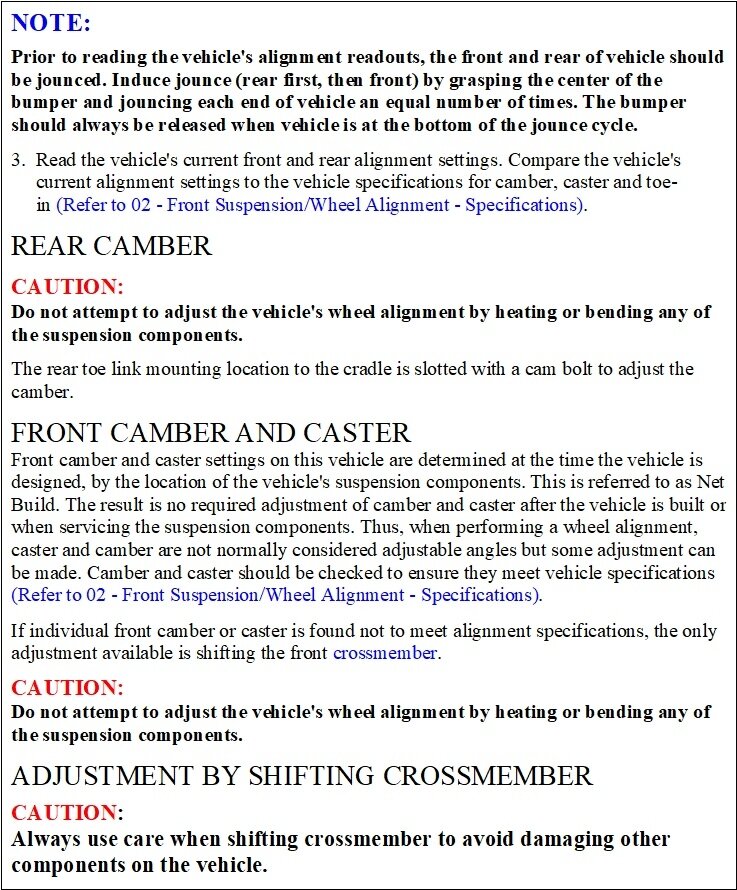 NOTE:

Prior to reading the vehicle's alignment readouts, the front and rear of vehicle should be jounced. Induce jounce (rear first, then front) by grasping the center of the bumper and jouncing each end of vehicle an equal number of times. The bumper should always be released when vehicle is at the bottom of the jounce cycle.

3. Read the vehicle's current front and rear alignment settings. Compare the vehicle's current alignment settings to the vehicle specifications for camber, caster and toe-in (Refer to 02 - Front Suspension/Wheel Alignment - Specifications).

REAR CAMBER

CAUTION:
Do not attempt to adjust the vehicle's wheel alignment by heating or bending any of the suspension components.

The rear toe link mounting location to the cradle is slotted with a cam bolt to adjust the camber.

FRONT CAMBER AND CASTER

Front camber and caster settings on this vehicle are determined at the time the vehicle is designed, by the location of the vehicle's suspension components. This is referred to as Net Build. The result is no required adjustment of camber and caster after the vehicle is built or when servicing the suspension components. Thus, when performing a wheel alignment, caster and camber are not normally considered adjustable angles but some adjustment can be made. Camber and caster should be checked to ensure they meet vehicle specifications (Refer to 02 - Front Suspension/Wheel Alignment - Specifications).

If individual front camber or caster is found not to meet alignment specifications, the only adjustment available is shifting the front crossmember.

CAUTION:
Do not attempt to adjust the vehicle's wheel alignment by heating or bending any of the suspension components.

ADJUSTMENT BY SHIFTING CROSSMEMBER

CAUTION:
Always use care when shifting crossmember to avoid damaging other components on the vehicle.